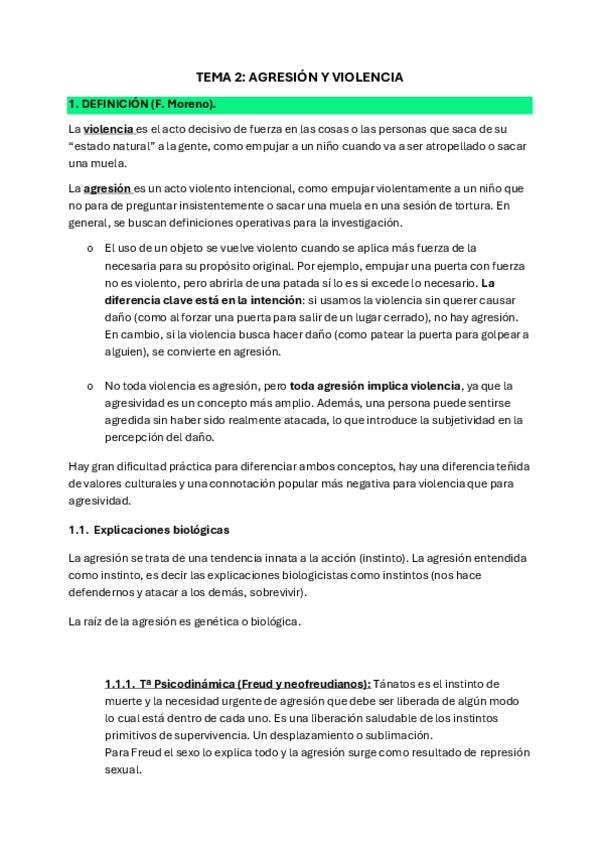 TEMA 2: AGRESIÓN Y VIOLENCIA

1. DEFINICIÓN (F. Moreno).

La violencia es el acto decisivo de fuerza en las cosas o las personas que saca de su "estado natural" a la gente, como empujar a un niño cuando va a ser atropellado o sacar una muela.

La agresión es un acto violento intencional, como empujar violentamente a un niño que no para de preguntar insistentemente o sacar una muela en una sesión de tortura. En general, se buscan definiciones operativas para la investigación.

o El uso de un objeto se vuelve violento cuando se aplica más fuerza de la necesaria para su propósito original. Por ejemplo, empujar una puerta con fuerza no es violento, pero abrirla de una patada sí lo es si excede lo necesario. La diferencia clave está en la intención: si usamos la violencia sin querer causar daño (como al forzar una puerta para salir de un lugar cerrado), no hay agresión. En cambio, si la violencia busca hacer daño (como patear la puerta para golpear a alguien), se convierte en agresión.

o No toda violencia es agresión, pero toda agresión implica violencia, ya que la agresividad es un concepto más amplio. Además, una persona puede sentirse agredida sin haber sido realmente atacada, lo que introduce la subjetividad en la percepción del daño.

Hay gran dificultad práctica para diferenciar ambos conceptos, hay una diferencia teñida de valores culturales y una connotación popular más negativa para violencia que para agresividad.

1.1. Explicaciones biológicas

La agresión se trata de una tendencia innata a la acción (instinto). La agresión entendida como instinto, es decir las explicaciones biologicistas como instintos (nos hace defendernos y atacar a los demás, sobrevivir).

La raíz de la agresión es genética o biológica.

1.1.1. Tª Psicodinámica (Freud y neofreudianos): Tánatos es el instinto de muerte y la necesidad urgente de agresión que debe ser liberada de algún modo lo cual está dentro de cada uno. Es una liberación saludable de los instintos primitivos de supervivencia. Un desplazamiento o sublimación.
Para Freud el sexo lo explica todo y la agresión surge como resultado de represión sexual.